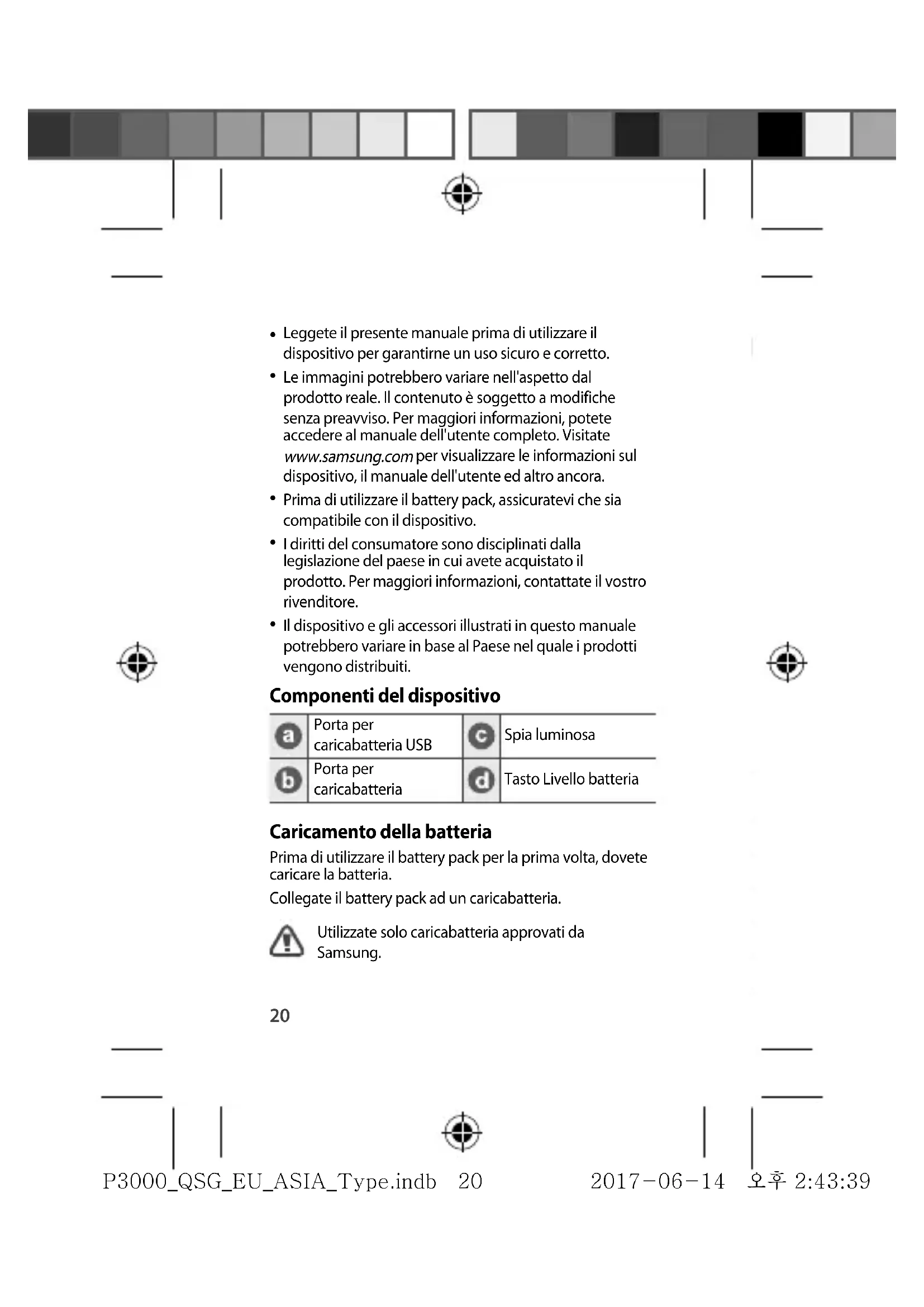 • Leggete il presente manuale prima di utilizzare il dispositivo per garantirne un uso sicuro e corretto.

• Le immagini potrebbero variare nell'aspetto dal prodotto reale. Il contenuto è soggetto a modifiche senza preavviso. Per maggiori informazioni, potete accedere al manuale dell'utente completo. Visitate www.samsung.com per visualizzare le informazioni sul dispositivo, il manuale dell'utente ed altro ancora.

• Prima di utilizzare il battery pack, assicuratevi che sia compatibile con il dispositivo.

• I diritti del consumatore sono disciplinati dalla legislazione del paese in cui avete acquistato il prodotto. Per maggiori informazioni, contattate il vostro rivenditore.

• Il dispositivo e gli accessori illustrati in questo manuale potrebbero variare in base al Paese nel quale i prodotti vengono distribuiti.

Componenti del dispositivo

| a | Porta per caricabatteria USB | c | Spia luminosa |
|---|---|---|---|
| b | Porta per caricabatteria | d | Tasto Livello batteria |

Caricamento della batteria

Prima di utilizzare il battery pack per la prima volta, dovete caricare la batteria.

Collegate il battery pack ad un caricabatteria.

Utilizzate solo caricabatteria approvati da Samsung.

20

P3000_QSG_EU_ASIA_Type.indb 20 2017-06-14 오후 2:43:39